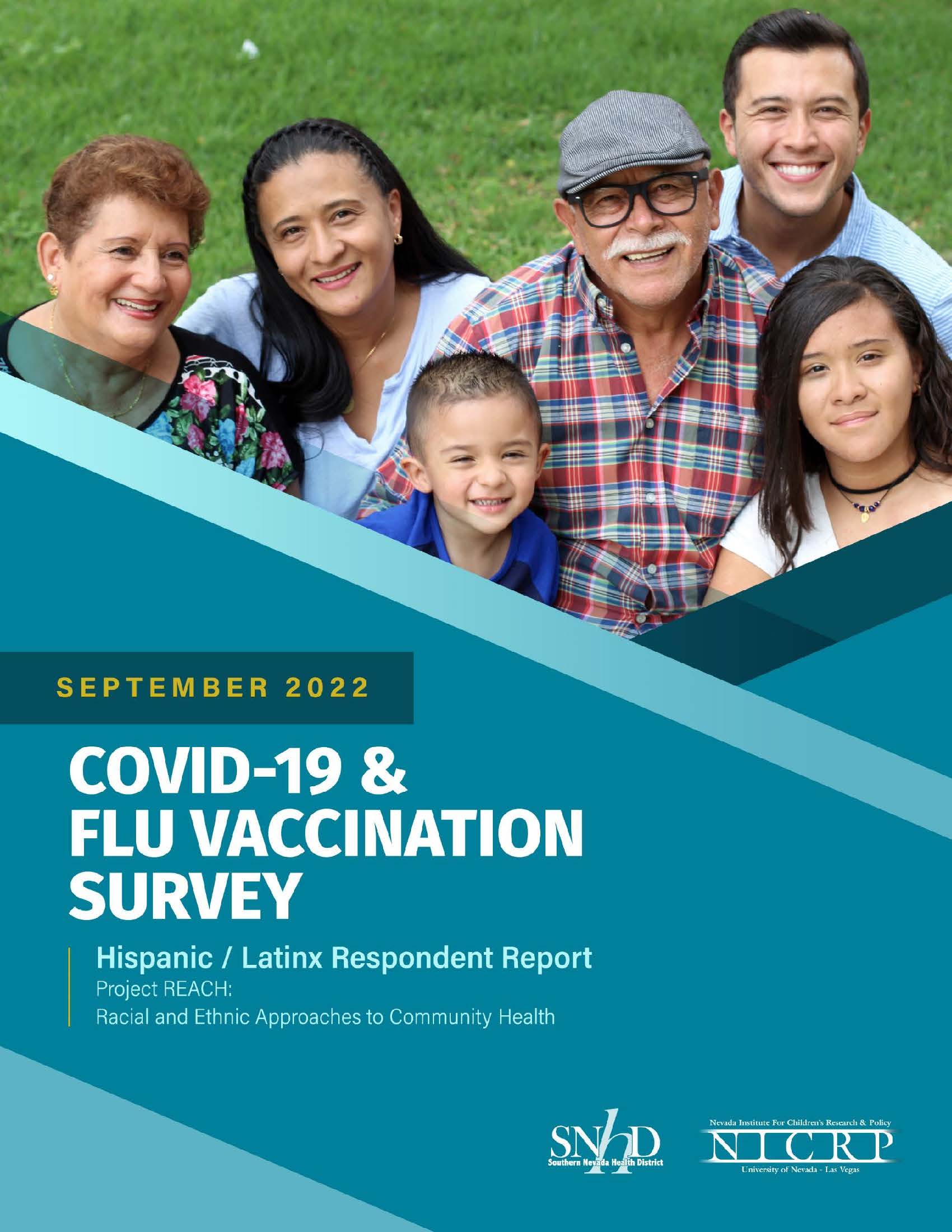 SEPTEMBER 2022

COVID-19 & FLU VACCINATION SURVEY

Hispanic / Latinx Respondent Report

Project REACH:
Racial and Ethnic Approaches to Community Health

SNHD
Southern Nevada Health District

Nevada Institute For Children's Research & Policy
NICRP
University of Nevada - Las Vegas